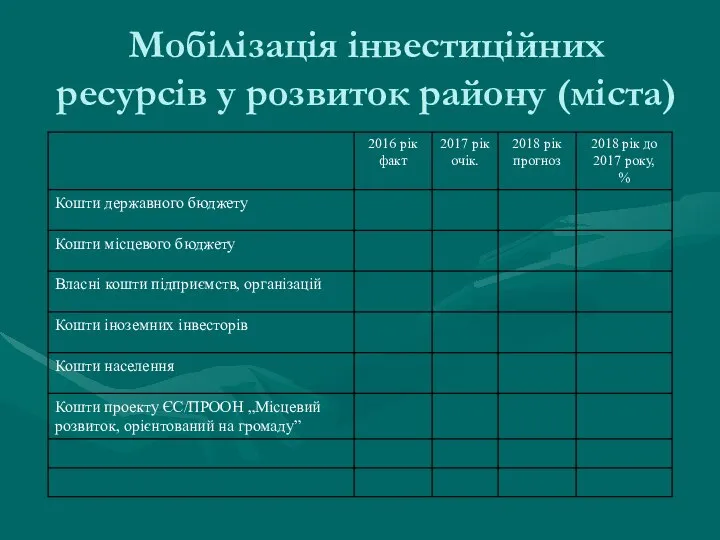 Мобілізація інвестиційних ресурсів у розвиток району (міста)

| | 2016 рік факт | 2017 рік очік. | 2018 рік прогноз | 2018 рік до 2017 року, % |
|---|---|---|---|---|
| Кошти державного бюджету | | | | |
| Кошти місцевого бюджету | | | | |
| Власні кошти підприємств, організацій | | | | |
| Кошти іноземних інвесторів | | | | |
| Кошти населення | | | | |
| Кошти проекту ЄС/ПРООН „Місцевий розвиток, орієнтований на громаду” | | | | |
| | | | | |
| | | | | |